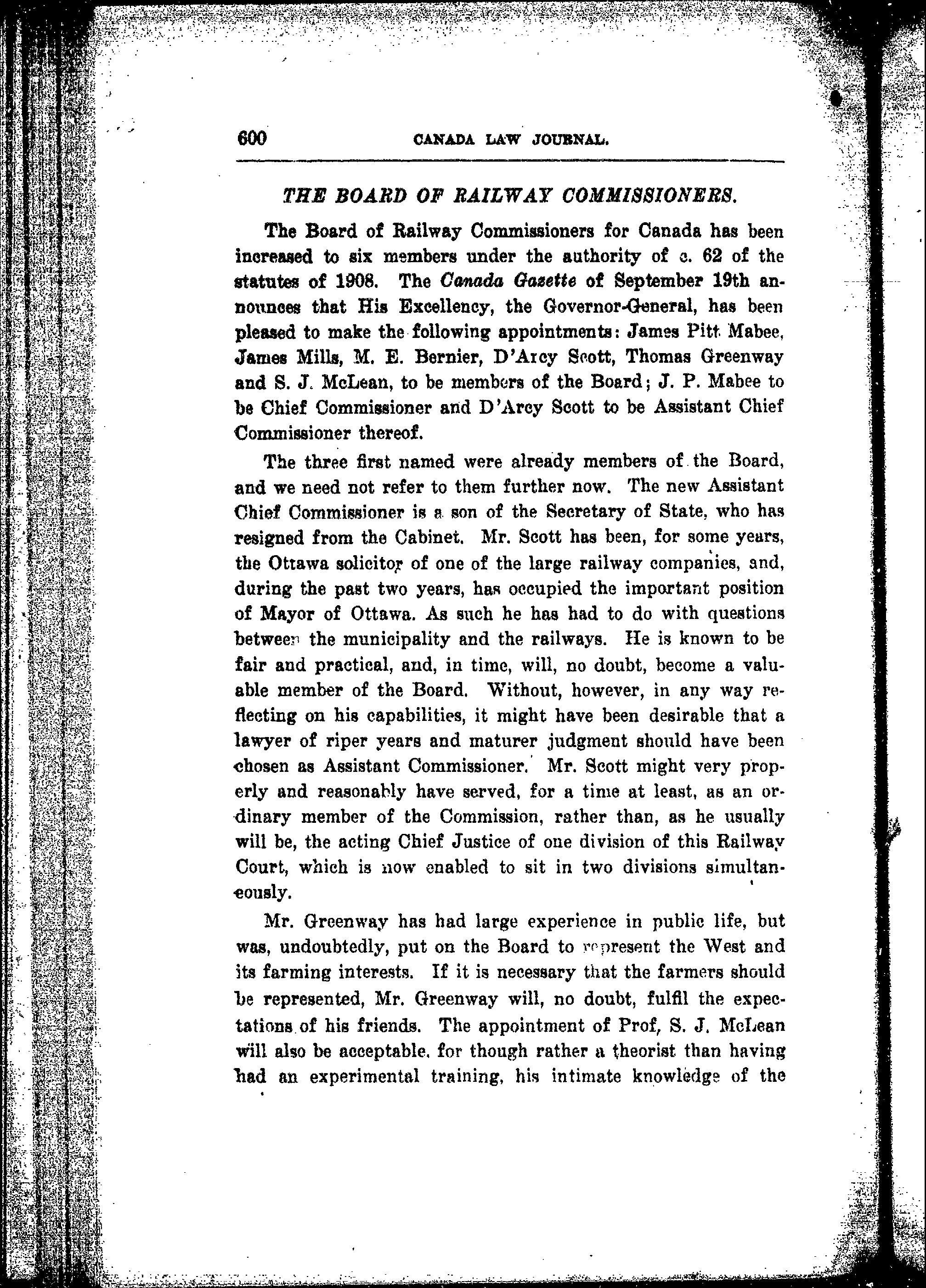 600 CANADA LAW JOURNAL.

THE BOARD OF RAILWAY COMMISSIONERS.

The Board of Railway Commissioners for Canada has been increased to six members under the authority of c. 62 of the statutes of 1908. The Canada Gazette of September 19th announces that His Excellency, the Governor-General, has been pleased to make the following appointments: James Pitt Mabee, James Mills, M. E. Bernier, D'Arcy Scott, Thomas Greenway and S. J. McLean, to be members of the Board; J. P. Mabee to be Chief Commissioner and D'Arcy Scott to be Assistant Chief Commissioner thereof.

The three first named were already members of the Board, and we need not refer to them further now. The new Assistant Chief Commissioner is a son of the Secretary of State, who has resigned from the Cabinet. Mr. Scott has been, for some years, the Ottawa solicitor of one of the large railway companies, and, during the past two years, has occupied the important position of Mayor of Ottawa. As such he has had to do with questions between the municipality and the railways. He is known to be fair and practical, and, in time, will, no doubt, become a valuable member of the Board. Without, however, in any way reflecting on his capabilities, it might have been desirable that a lawyer of riper years and maturer judgment should have been chosen as Assistant Commissioner. Mr. Scott might very properly and reasonably have served, for a time at least, as an ordinary member of the Commission, rather than, as he usually will be, the acting Chief Justice of one division of this Railway Court, which is now enabled to sit in two divisions simultaneously.

Mr. Greenway has had large experience in public life, but was, undoubtedly, put on the Board to represent the West and its farming interests. If it is necessary that the farmers should be represented, Mr. Greenway will, no doubt, fulfil the expectations of his friends. The appointment of Prof, S. J. McLean will also be acceptable, for though rather a theorist than having had an experimental training, his intimate knowledge of the